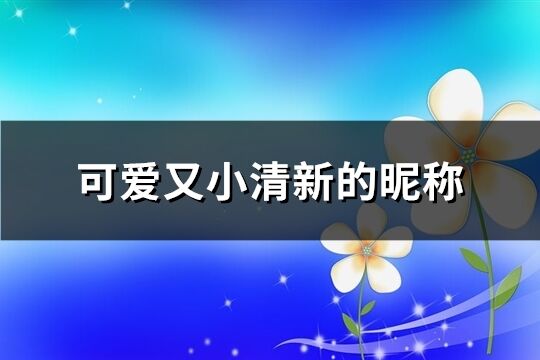 可爱又小清新的昵称